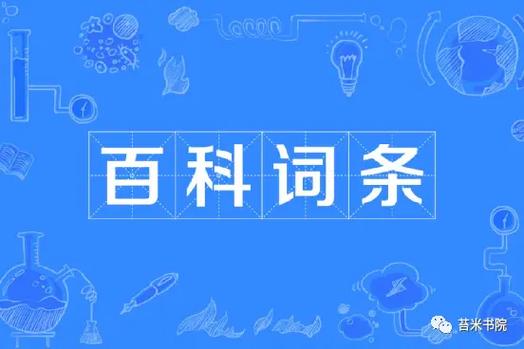 百科词条

苔米书院